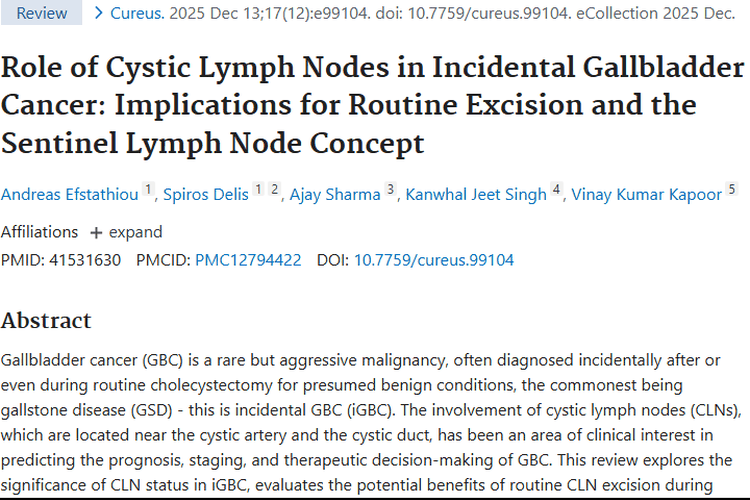 Review > Cureus. 2025 Dec 13;17(12):e99104. doi: 10.7759/cureus.99104. eCollection 2025 Dec.

Role of Cystic Lymph Nodes in Incidental Gallbladder Cancer: Implications for Routine Excision and the Sentinel Lymph Node Concept

Andreas Efstathiou 1, Spiros Delis 1 2, Ajay Sharma 3, Kanwhal Jeet Singh 4, Vinay Kumar Kapoor 5

Affiliations + expand

PMID: 41531630 PMCID: PMC12794422 DOI: 10.7759/cureus.99104

Abstract

Gallbladder cancer (GBC) is a rare but aggressive malignancy, often diagnosed incidentally after or even during routine cholecystectomy for presumed benign conditions, the commonest being gallstone disease (GSD) - this is incidental GBC (iGBC). The involvement of cystic lymph nodes (CLNs), which are located near the cystic artery and the cystic duct, has been an area of clinical interest in predicting the prognosis, staging, and therapeutic decision-making of GBC. This review explores the significance of CLN status in iGBC, evaluates the potential benefits of routine CLN excision during